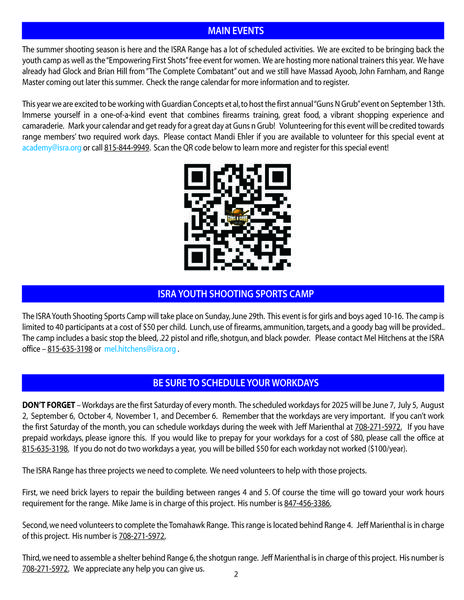 MAIN EVENTS

The summer shooting season is here and the ISRA Range has a lot of scheduled activities. We are excited to be bringing back the youth camp as well as the "Empowering First Shots" free event for women. We are hosting more national trainers this year. We have already had Glock and Brian Hill from "The Complete Combatant" out and we still have Massad Ayoob, John Farnham, and Range Master coming out later this summer. Check the range calendar for more information and to register.

This year we are excited to be working with Guardian Concepts et al, to host the first annual "Guns N Grub" event on September 13th. Immerse yourself in a one-of-a-kind event that combines firearms training, great food, a vibrant shopping experience and camaraderie. Mark your calendar and get ready for a great day at Guns n Grub! Volunteering for this event will be credited towards range members' two required work days. Please contact Mandi Ehler if you are available to volunteer for this special event at academy@isra.org or call 815-844-9949. Scan the QR code below to learn more and register for this special event!

GUNS N GRUB

ISRA YOUTH SHOOTING SPORTS CAMP

The ISRA Youth Shooting Sports Camp will take place on Sunday, June 29th. This event is for girls and boys aged 10-16. The camp is limited to 40 participants at a cost of $50 per child. Lunch, use of firearms, ammunition, targets, and a goody bag will be provided.. The camp includes a basic stop the bleed, .22 pistol and rifle, shotgun, and black powder. Please contact Mel Hitchens at the ISRA office – 815-635-3198 or mel.hitchens@isra.org .

BE SURE TO SCHEDULE YOUR WORKDAYS

DON'T FORGET – Workdays are the first Saturday of every month. The scheduled workdays for 2025 will be June 7, July 5, August 2, September 6, October 4, November 1, and December 6. Remember that the workdays are very important. If you can't work the first Saturday of the month, you can schedule workdays during the week with Jeff Marienthal at 708-271-5972. If you have prepaid workdays, please ignore this. If you would like to prepay for your workdays for a cost of $80, please call the office at 815-635-3198. If you do not do two workdays a year, you will be billed $50 for each workday not worked ($100/year).

The ISRA Range has three projects we need to complete. We need volunteers to help with those projects.

First, we need brick layers to repair the building between ranges 4 and 5. Of course the time will go toward your work hours requirement for the range. Mike Jame is in charge of this project. His number is 847-456-3386.

Second, we need volunteers to complete the Tomahawk Range. This range is located behind Range 4. Jeff Marienthal is in charge of this project. His number is 708-271-5972.

Third, we need to assemble a shelter behind Range 6, the shotgun range. Jeff Marienthal is in charge of this project. His number is 708-271-5972. We appreciate any help you can give us.

2